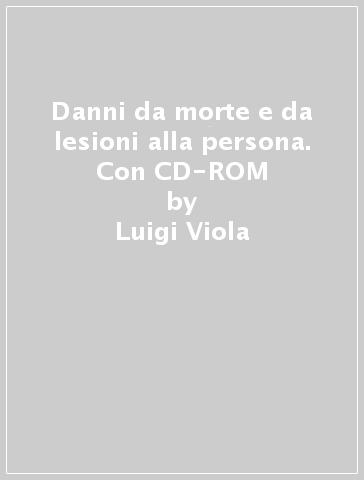 Danni da morte e da lesioni alla persona. Con CD-ROM
by
Luigi Viola